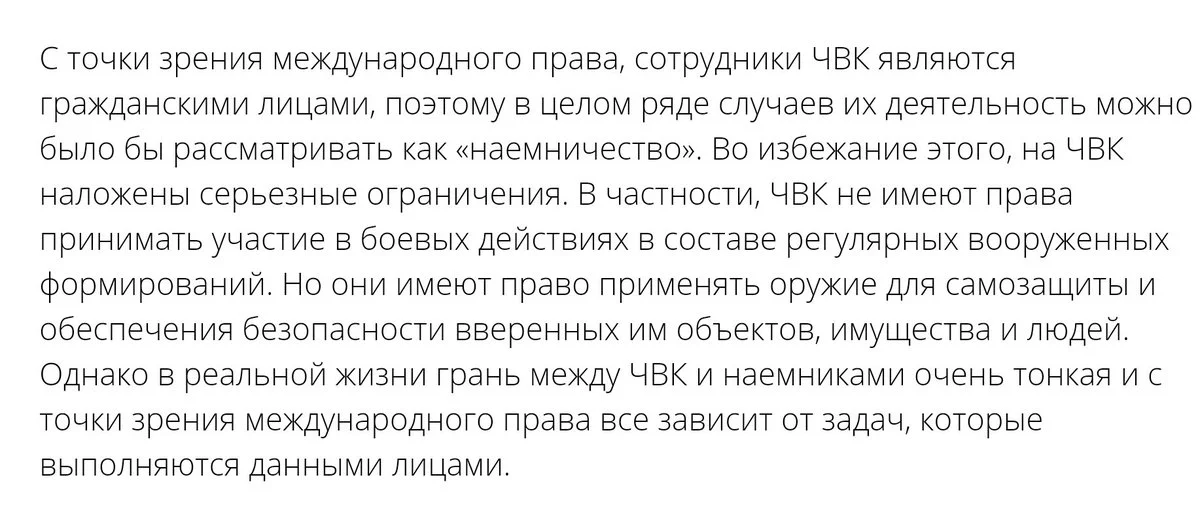 С точки зрения международного права, сотрудники ЧВК являются гражданскими лицами, поэтому в целом ряде случаев их деятельность можно было бы рассматривать как «наемничество». Во избежание этого, на ЧВК наложены серьезные ограничения. В частности, ЧВК не имеют права принимать участие в боевых действиях в составе регулярных вооруженных формирований. Но они имеют право применять оружие для самозащиты и обеспечения безопасности вверенных им объектов, имущества и людей. Однако в реальной жизни грань между ЧВК и наемниками очень тонкая и с точки зрения международного права все зависит от задач, которые выполняются данными лицами.